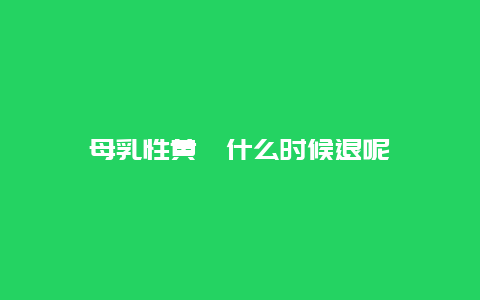 母乳性黄 什么时候退呢